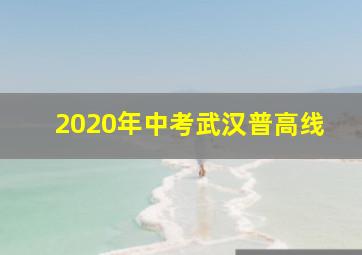 2020年中考武汉普高线